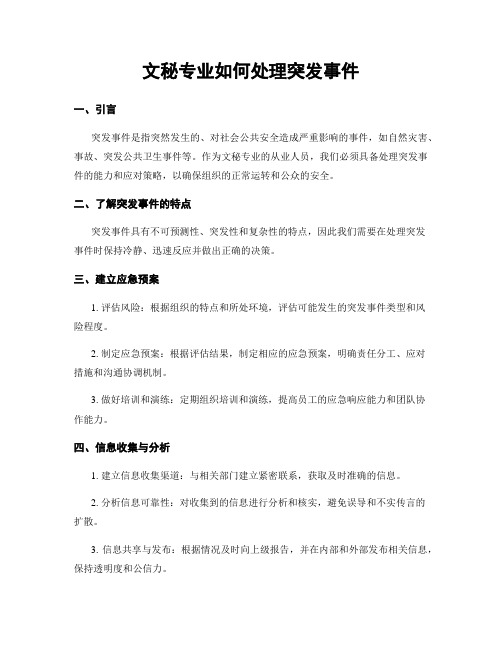 文秘专业如何处理突发事件

一、引言

突发事件是指突然发生的、对社会公共安全造成严重影响的事件，如自然灾害、事故、突发公共卫生事件等。作为文秘专业的从业人员，我们必须具备处理突发事件的能力和应对策略，以确保组织的正常运转和公众的安全。

二、了解突发事件的特点

突发事件具有不可预测性、突发性和复杂性的特点，因此我们需要在处理突发事件时保持冷静、迅速反应并做出正确的决策。

三、建立应急预案

1. 评估风险：根据组织的特点和所处环境，评估可能发生的突发事件类型和风险程度。

2. 制定应急预案：根据评估结果，制定相应的应急预案，明确责任分工、应对措施和沟通协调机制。

3. 做好培训和演练：定期组织培训和演练，提高员工的应急响应能力和团队协作能力。

四、信息收集与分析

1. 建立信息收集渠道：与相关部门建立紧密联系，获取及时准确的信息。

2. 分析信息可靠性：对收集到的信息进行分析和核实，避免误导和不实传言的扩散。

3. 信息共享与发布：根据情况及时向上级报告，并在内部和外部发布相关信息，保持透明度和公信力。